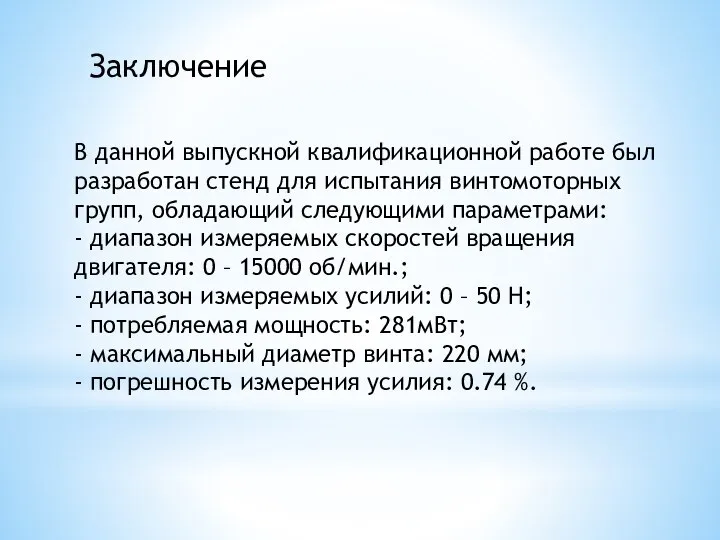 Заключение

В данной выпускной квалификационной работе был разработан стенд для испытания винтомоторных групп, обладающий следующими параметрами:
- диапазон измеряемых скоростей вращения двигателя: 0 – 15000 об/мин.;
- диапазон измеряемых усилий: 0 – 50 Н;
- потребляемая мощность: 281мВт;
- максимальный диаметр винта: 220 мм;
- погрешность измерения усилия: 0.74 %.